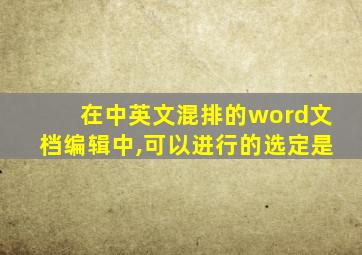 在中英文混排的word文档编辑中,可以进行的选定是